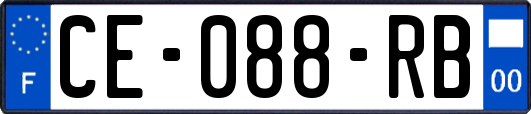 F
CE-088-RB
00